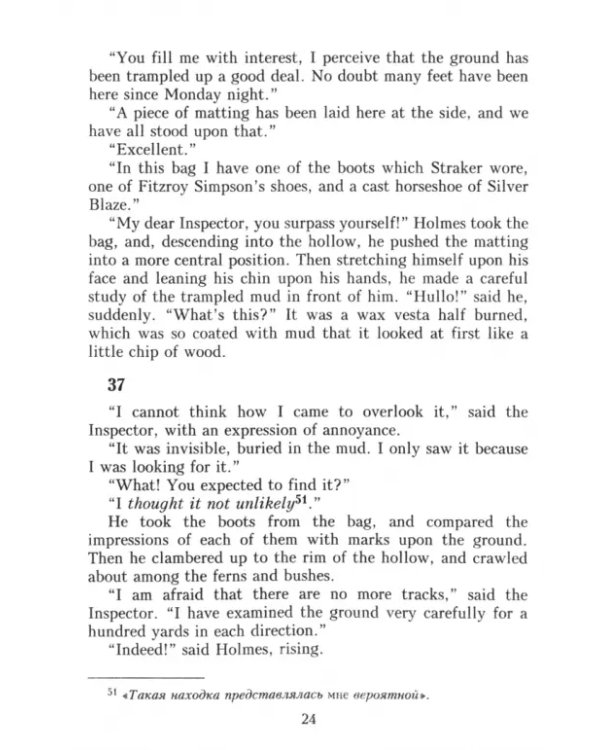 "You fill me with interest, I perceive that the ground has been trampled up a good deal. No doubt many feet have been here since Monday night."

"A piece of matting has been laid here at the side, and we have all stood upon that."

"Excellent."

"In this bag I have one of the boots which Straker wore, one of Fitzroy Simpson's shoes, and a cast horseshoe of Silver Blaze."

"My dear Inspector, you surpass yourself!" Holmes took the bag, and, descending into the hollow, he pushed the matting into a more central position. Then stretching himself upon his face and leaning his chin upon his hands, he made a careful study of the trampled mud in front of him. "Hullo!" said he, suddenly. "What's this?" It was a wax vesta half burned, which was so coated with mud that it looked at first like a little chip of wood.

37

"I cannot think how I came to overlook it," said the Inspector, with an expression of annoyance.

"It was invisible, buried in the mud. I only saw it because I was looking for it."

"What! You expected to find it?"

"I thought it not unlikely$^{51}$."

He took the boots from the bag, and compared the impressions of each of them with marks upon the ground. Then he clambered up to the rim of the hollow, and crawled about among the ferns and bushes.

"I am afraid that there are no more tracks," said the Inspector. "I have examined the ground very carefully for a hundred yards in each direction."

"Indeed!" said Holmes, rising.

$^{51}$ «Такая находка представлялась мне вероятной».

24